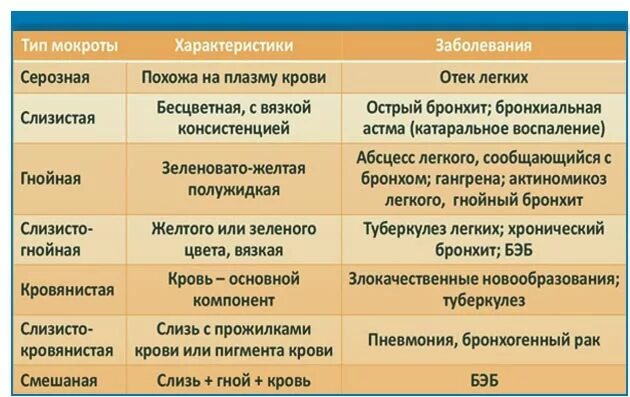 | Тип мокроты | Характеристики | Заболевания |
|---|---|---|
| Серозная | Похожа на плазму крови | Отек легких |
| Слизистая | Бесцветная, с вязкой консистенцией | Острый бронхит; бронхиальная астма (катаральное воспаление) |
| Гнойная | Зеленовато-желтая полужидкая | Абсцесс легкого, сообщающийся с бронхом; гангрена; актиномикоз легкого, гнойный бронхит |
| Слизисто-гнойная | Желтого или зеленого цвета, вязкая | Туберкулез легких; хронический бронхит; БЭБ |
| Кровянистая | Кровь – основной компонент | Злокачественные новообразования; туберкулез |
| Слизисто-кровянистая | Слизь с прожилками крови или пигмента крови | Пневмония, бронхогенный рак |
| Смешаная | Слизь + гной + кровь | БЭБ |